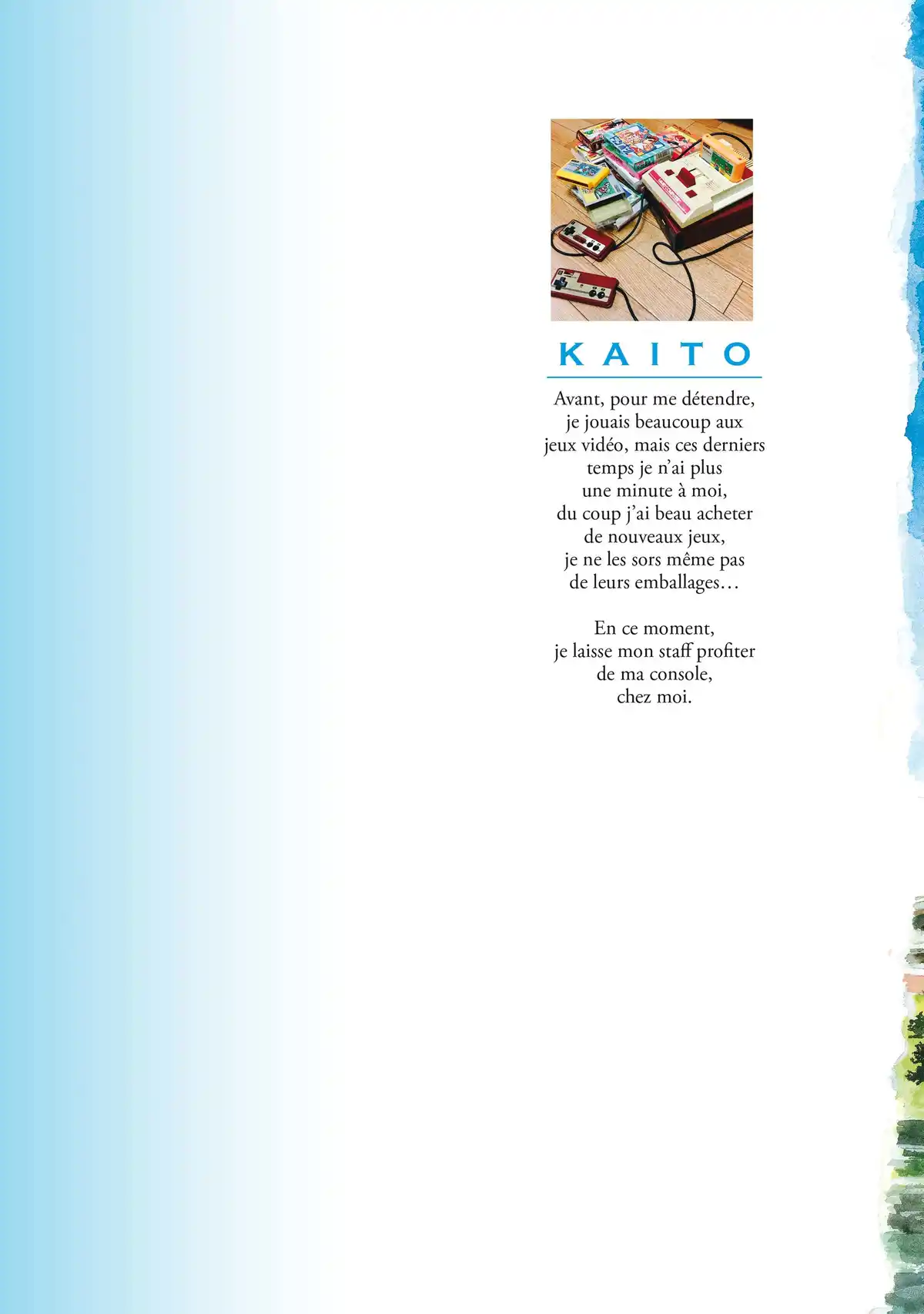 KAITO

Avant, pour me détendre, je jouais beaucoup aux jeux vidéo, mais ces derniers temps je n'ai plus une minute à moi, du coup j'ai beau acheter de nouveaux jeux, je ne les sors même pas de leurs emballages…

En ce moment, je laisse mon staff profiter de ma console, chez moi.